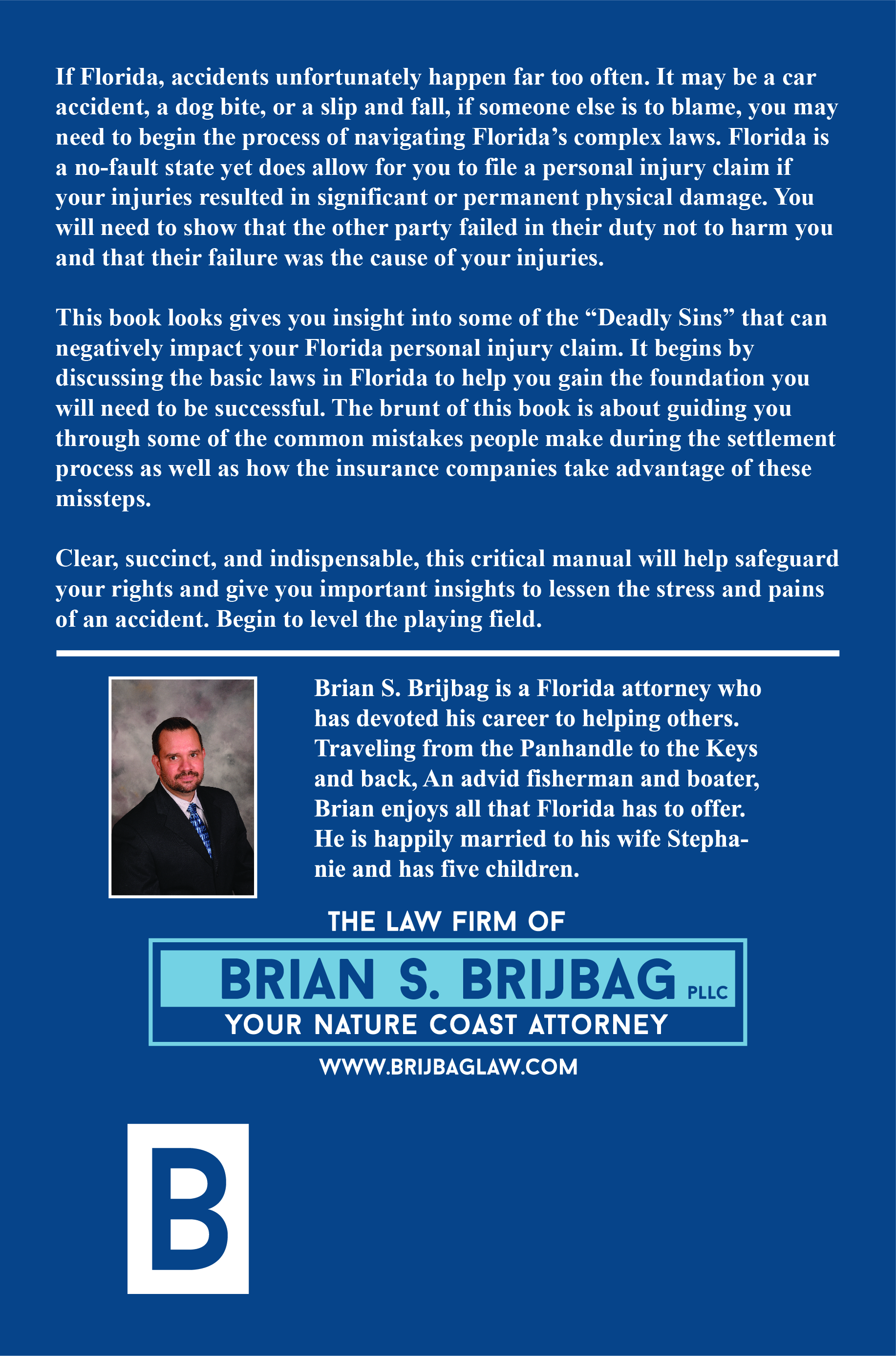 If Florida, accidents unfortunately happen far too often. It may be a car accident, a dog bite, or a slip and fall, if someone else is to blame, you may need to begin the process of navigating Florida's complex laws. Florida is a no-fault state yet does allow for you to file a personal injury claim if your injuries resulted in significant or permanent physical damage. You will need to show that the other party failed in their duty not to harm you and that their failure was the cause of your injuries.

This book looks gives you insight into some of the "Deadly Sins" that can negatively impact your Florida personal injury claim. It begins by discussing the basic laws in Florida to help you gain the foundation you will need to be successful. The brunt of this book is about guiding you through some of the common mistakes people make during the settlement process as well as how the insurance companies take advantage of these missteps.

Clear, succinct, and indispensable, this critical manual will help safeguard your rights and give you important insights to lessen the stress and pains of an accident. Begin to level the playing field.

Brian S. Brijbag is a Florida attorney who has devoted his career to helping others. Traveling from the Panhandle to the Keys and back, An advid fisherman and boater, Brian enjoys all that Florida has to offer. He is happily married to his wife Stephanie and has five children.

THE LAW FIRM OF
BRIAN S. BRIJBAG PLLC
YOUR NATURE COAST ATTORNEY
WWW.BRIJBAGLAW.COM

B